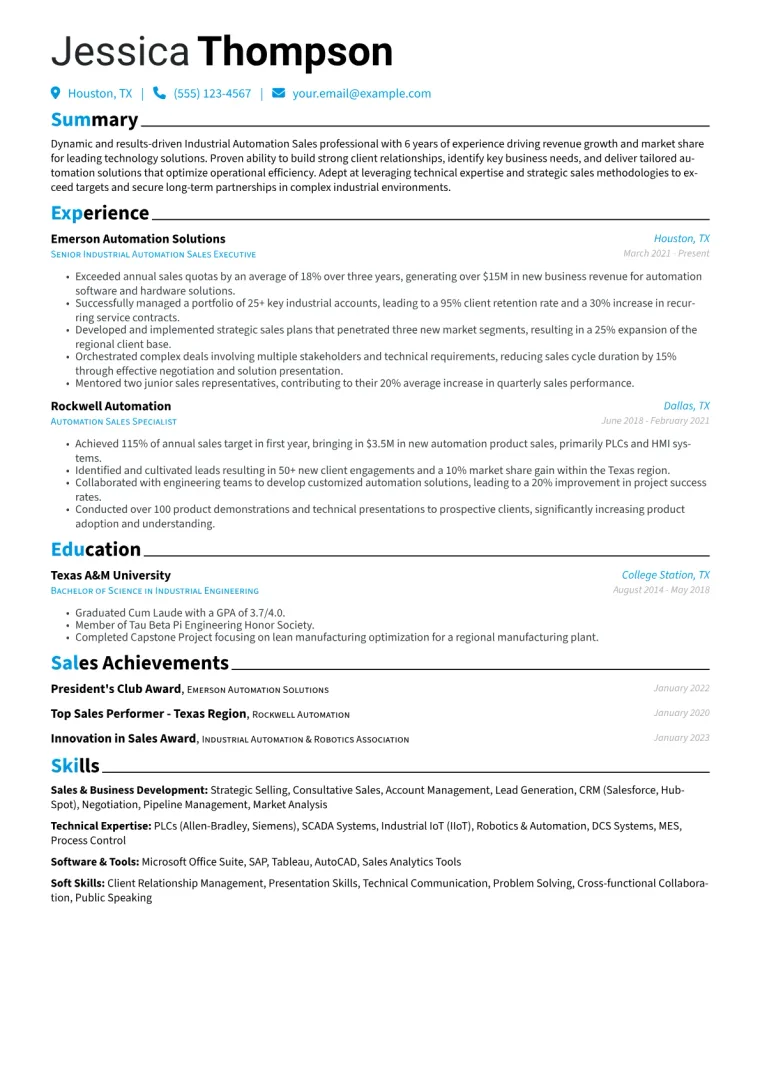 Jessica Thompson

Houston, TX | (555) 123-4567 | your.email@example.com

Summary

Dynamic and results-driven Industrial Automation Sales professional with 6 years of experience driving revenue growth and market share for leading technology solutions. Proven ability to build strong client relationships, identify key business needs, and deliver tailored automation solutions that optimize operational efficiency. Adept at leveraging technical expertise and strategic sales methodologies to exceed targets and secure long-term partnerships in complex industrial environments.

Experience

Emerson Automation Solutions
Houston, TX
Senior Industrial Automation Sales Executive
March 2021 - Present

• Exceeded annual sales quotas by an average of 18% over three years, generating over $15M in new business revenue for automation software and hardware solutions.
• Successfully managed a portfolio of 25+ key industrial accounts, leading to a 95% client retention rate and a 30% increase in recurring service contracts.
• Developed and implemented strategic sales plans that penetrated three new market segments, resulting in a 25% expansion of the regional client base.
• Orchestrated complex deals involving multiple stakeholders and technical requirements, reducing sales cycle duration by 15% through effective negotiation and solution presentation.
• Mentored two junior sales representatives, contributing to their 20% average increase in quarterly sales performance.

Rockwell Automation
Dallas, TX
Automation Sales Specialist
June 2018 - February 2021

• Achieved 115% of annual sales target in first year, bringing in $3.5M in new automation product sales, primarily PLCs and HMI systems.
• Identified and cultivated leads resulting in 50+ new client engagements and a 10% market share gain within the Texas region.
• Collaborated with engineering teams to develop customized automation solutions, leading to a 20% improvement in project success rates.
• Conducted over 100 product demonstrations and technical presentations to prospective clients, significantly increasing product adoption and understanding.

Education

Texas A&M University
College Station, TX
Bachelor of Science in Industrial Engineering
August 2014 - May 2018

• Graduated Cum Laude with a GPA of 3.7/4.0.
• Member of Tau Beta Pi Engineering Honor Society.
• Completed Capstone Project focusing on lean manufacturing optimization for a regional manufacturing plant.

Sales Achievements

President's Club Award, Emerson Automation Solutions
January 2022

Top Sales Performer - Texas Region, Rockwell Automation
January 2020

Innovation in Sales Award, Industrial Automation & Robotics Association
January 2023

Skills

Sales & Business Development: Strategic Selling, Consultative Sales, Account Management, Lead Generation, CRM (Salesforce, HubSpot), Negotiation, Pipeline Management, Market Analysis

Technical Expertise: PLCs (Allen-Bradley, Siemens), SCADA Systems, Industrial IoT (IIoT), Robotics & Automation, DCS Systems, MES, Process Control

Software & Tools: Microsoft Office Suite, SAP, Tableau, AutoCAD, Sales Analytics Tools

Soft Skills: Client Relationship Management, Presentation Skills, Technical Communication, Problem Solving, Cross-functional Collaboration, Public Speaking